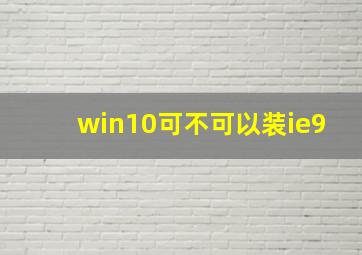 win10可不可以装ie9